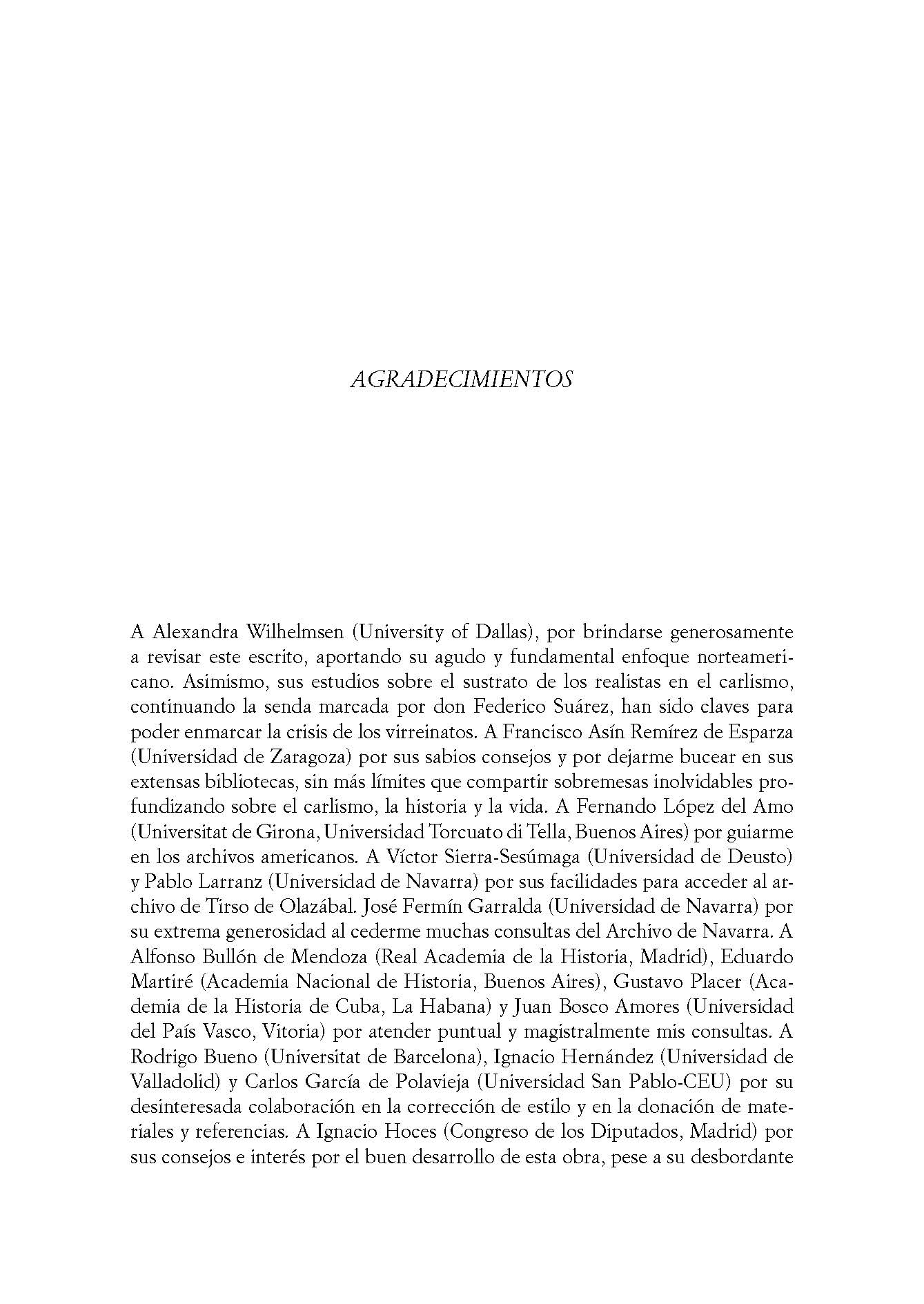 AGRADECIMIENTOS

A Alexandra Wilhelmsen (University of Dallas), por brindarse generosamente a revisar este escrito, aportando su agudo y fundamental enfoque norteamericano. Asimismo, sus estudios sobre el sustrato de los realistas en el carlismo, continuando la senda marcada por don Federico Suárez, han sido claves para poder enmarcar la crisis de los virreinatos. A Francisco Asín Remírez de Esparza (Universidad de Zaragoza) por sus sabios consejos y por dejarme bucear en sus extensas bibliotecas, sin más límites que compartir sobremesas inolvidables profundizando sobre el carlismo, la historia y la vida. A Fernando López del Amo (Universitat de Girona, Universidad Torcuato di Tella, Buenos Aires) por guiarme en los archivos americanos. A Víctor Sierra-Sesúmaga (Universidad de Deusto) y Pablo Larranz (Universidad de Navarra) por sus facilidades para acceder al archivo de Tirso de Olazábal. José Fermín Garralda (Universidad de Navarra) por su extrema generosidad al cederme muchas consultas del Archivo de Navarra. A Alfonso Bullón de Mendoza (Real Academia de la Historia, Madrid), Eduardo Martiré (Academia Nacional de Historia, Buenos Aires), Gustavo Placer (Academia de la Historia de Cuba, La Habana) y Juan Bosco Amores (Universidad del País Vasco, Vitoria) por atender puntual y magistralmente mis consultas. A Rodrigo Bueno (Universitat de Barcelona), Ignacio Hernández (Universidad de Valladolid) y Carlos García de Polavieja (Universidad San Pablo-CEU) por su desinteresada colaboración en la corrección de estilo y en la donación de materiales y referencias. A Ignacio Hoces (Congreso de los Diputados, Madrid) por sus consejos e interés por el buen desarrollo de esta obra, pese a su desbordante